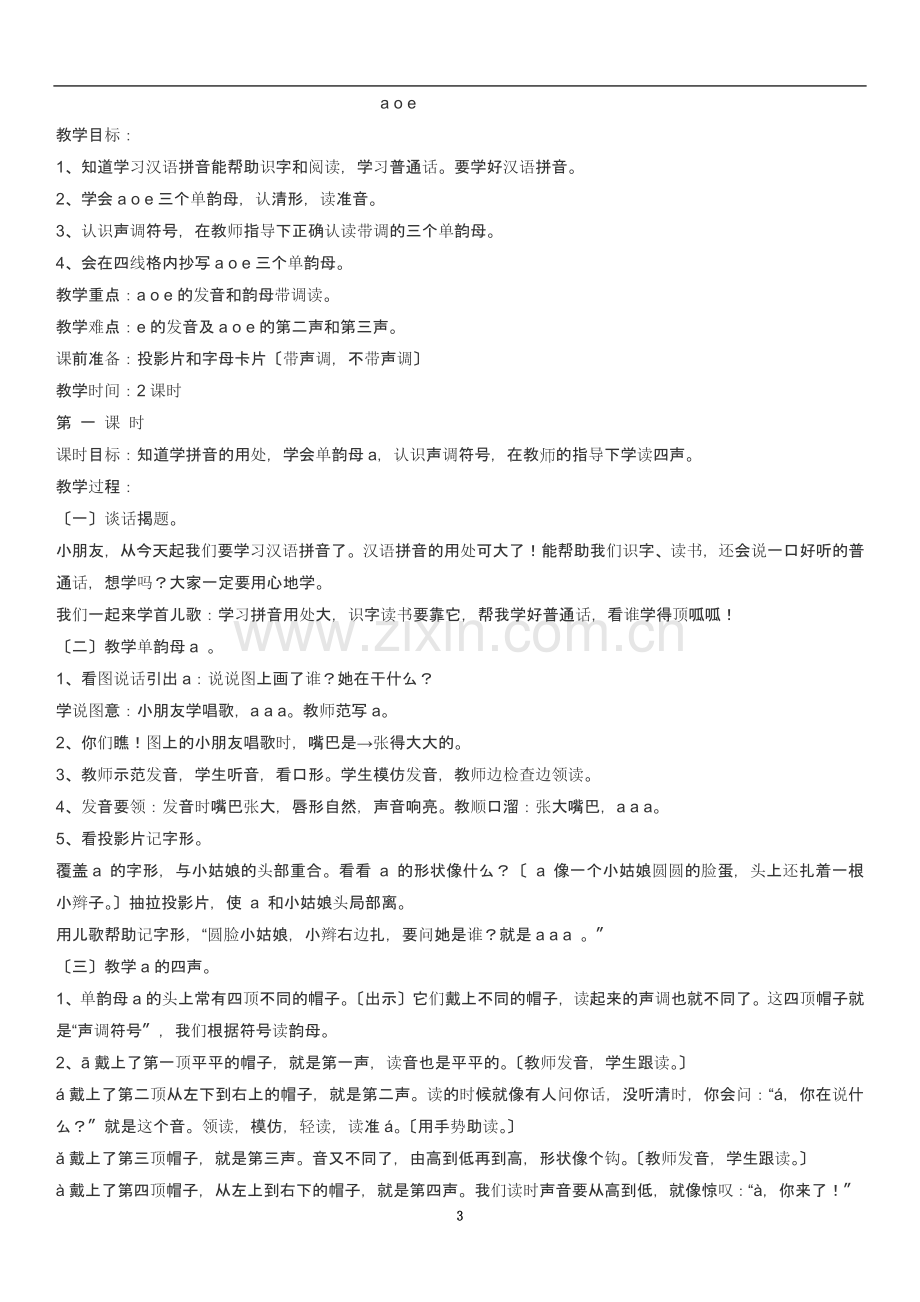 a o e

教学目标：

1、知道学习汉语拼音能帮助识字和阅读，学习普通话。要学好汉语拼音。

2、学会a o e三个单韵母，认清形，读准音。

3、认识声调符号，在教师指导下正确认读带调的三个单韵母。

4、会在四线格内抄写a o e三个单韵母。

教学重点：a o e的发音和韵母带调读。

教学难点：e的发音及a o e的第二声和第三声。

课前准备：投影片和字母卡片〔带声调，不带声调〕

教学时间：2课时

第 一 课 时

课时目标：知道学拼音的用处，学会单韵母a，认识声调符号，在教师的指导下学读四声。

教学过程：

〔一〕谈话揭题。

小朋友，从今天起我们要学习汉语拼音了。汉语拼音的用处可大了！能帮助我们识字、读书，还会说一口好听的普通话，想学吗？大家一定要用心地学。

我们一起来学首儿歌：学习拼音用处大，识字读书要靠它，帮我学好普通话，看谁学得顶呱呱！

〔二〕教学单韵母a。

1、看图说话引出a：说说图上画了谁？她在干什么？

学说图意：小朋友学唱歌，a a a。教师范写a。

2、你们瞧！图上的小朋友唱歌时，嘴巴是→张得大大的。

3、教师示范发音，学生听音，看口形。学生模仿发音，教师边检查边领读。

4、发音要领：发音时嘴巴张大，唇形自然，声音响亮。教顺口溜：张大嘴巴，a a a。

5、看投影片记字形。

覆盖a的字形，与小姑娘的头部重合。看看a的形状像什么？〔a像一个小姑娘圆圆的脸蛋，头上还扎着一根小辫子。〕抽拉投影片，使a和小姑娘头局部离。

用儿歌帮助记字形，“圆脸小姑娘，小辫右边扎，要问她是谁？就是a a a。”

〔三〕教学a的四声。

1、单韵母a的头上常有四顶不同的帽子。〔出示〕它们戴上不同的帽子，读起来的声调也就不同了。这四顶帽子就是“声调符号”，我们根据符号读韵母。

2、ā戴上了第一顶平平的帽子，就是第一声，读音也是平平的。〔教师发音，学生跟读。〕

á戴上了第二顶从左下到右上的帽子，就是第二声。读的时候就像有人问你话，没听清时，你会问：“á，你在说什么？”就是这个音。领读，模仿，轻读，读准á。〔用手势助读。〕

ǎ戴上了第三顶帽子，就是第三声。音又不同了，由高到低再到高，形状像个钩。〔教师发音，学生跟读。〕

à戴上了第四顶帽子，从左上到右下的帽子，就是第四声。我们读时声音要从高到低，就像惊叹：“à，你来了！”

3

www.zixin.com.cn